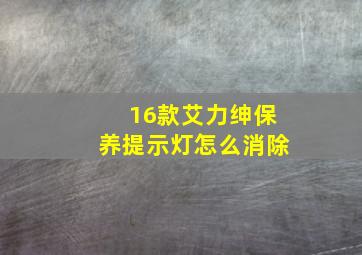 16款艾力绅保养提示灯怎么消除